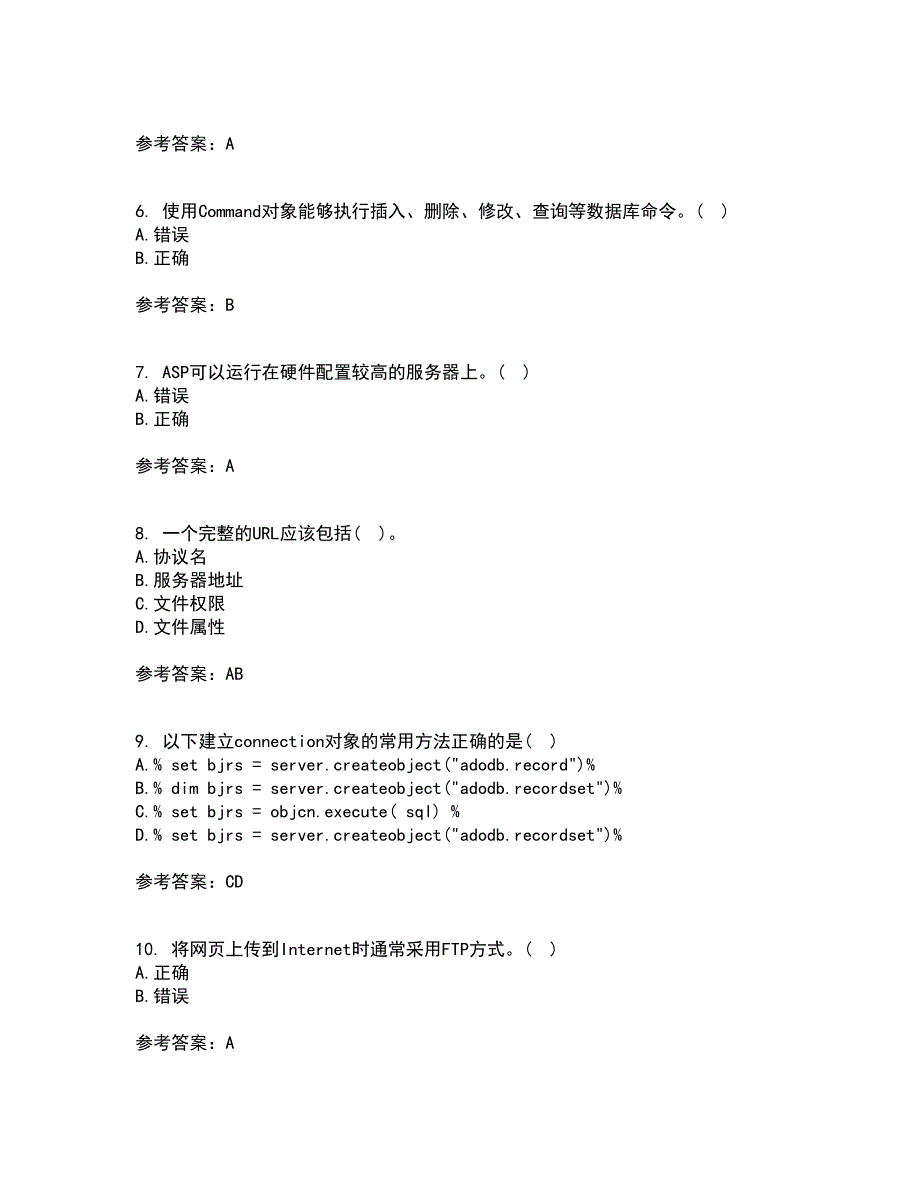 参考答案：A

6. 使用Command对象能够执行插入、删除、修改、查询等数据库命令。( )
A.错误
B.正确

参考答案：B

7. ASP可以运行在硬件配置较高的服务器上。( )
A.错误
B.正确

参考答案：A

8. 一个完整的URL应该包括( )。
A.协议名
B.服务器地址
C.文件权限
D.文件属性

参考答案：AB

9. 以下建立connection对象的常用方法正确的是( )
A.% set bjrs = server.createobject("adodb.record")%
B.% dim bjrs = server.createobject("adodb.recordset")%
C.% set bjrs = objcn.execute( sql) %
D.% set bjrs = server.createobject("adodb.recordset")%

参考答案：CD

10. 将网页上传到Internet时通常采用FTP方式。( )
A.正确
B.错误

参考答案：A